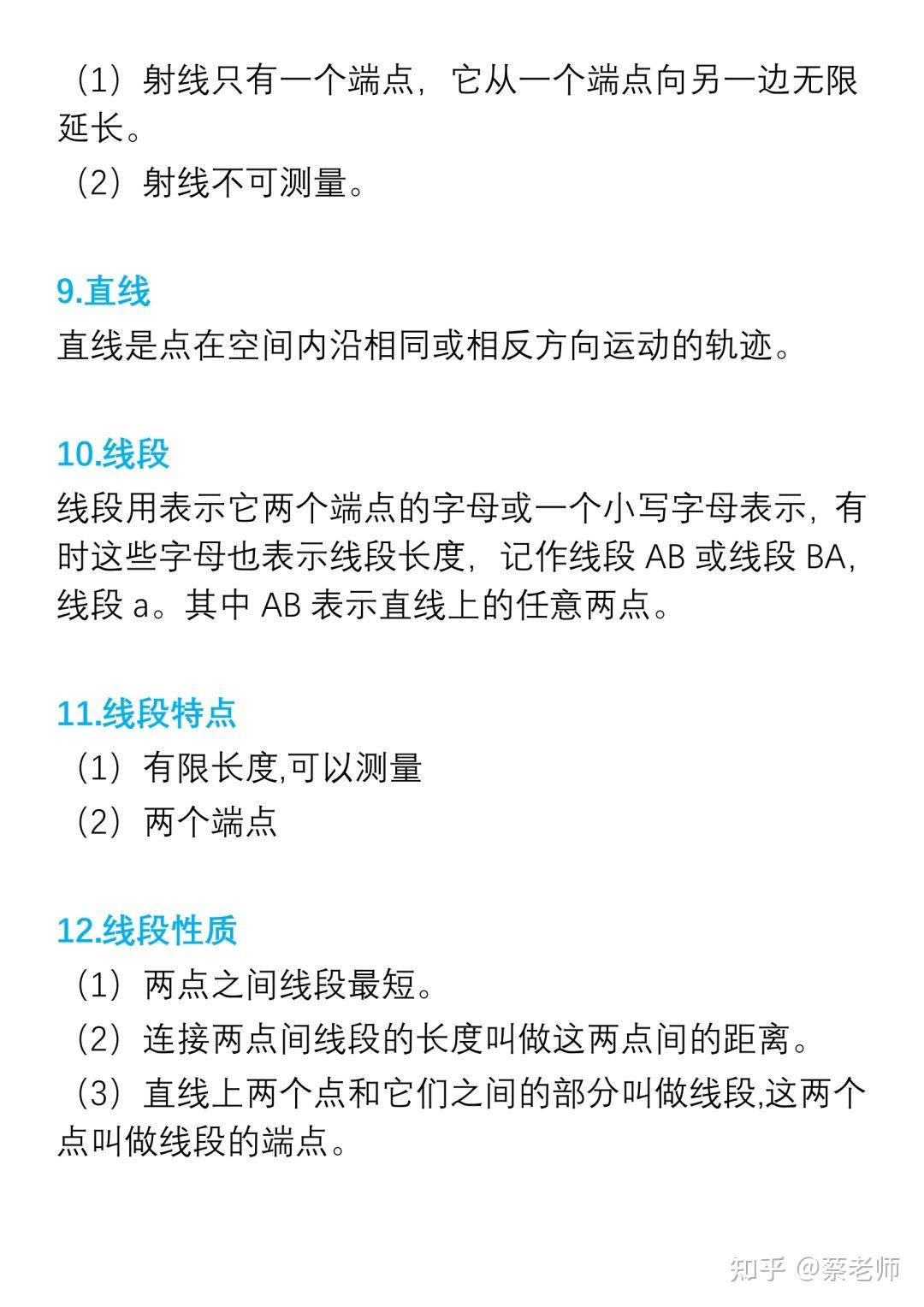 （1）射线只有一个端点，它从一个端点向另一边无限延长。

（2）射线不可测量。

9.直线

直线是点在空间内沿相同或相反方向运动的轨迹。

10.线段

线段用表示它两个端点的字母或一个小写字母表示，有时这些字母也表示线段长度，记作线段 AB 或线段 BA，线段 a。其中 AB 表示直线上的任意两点。

11.线段特点

（1）有限长度,可以测量

（2）两个端点

12.线段性质

（1）两点之间线段最短。

（2）连接两点间线段的长度叫做这两点间的距离。

（3）直线上两个点和它们之间的部分叫做线段,这两个点叫做线段的端点。

知乎 @蔡老师